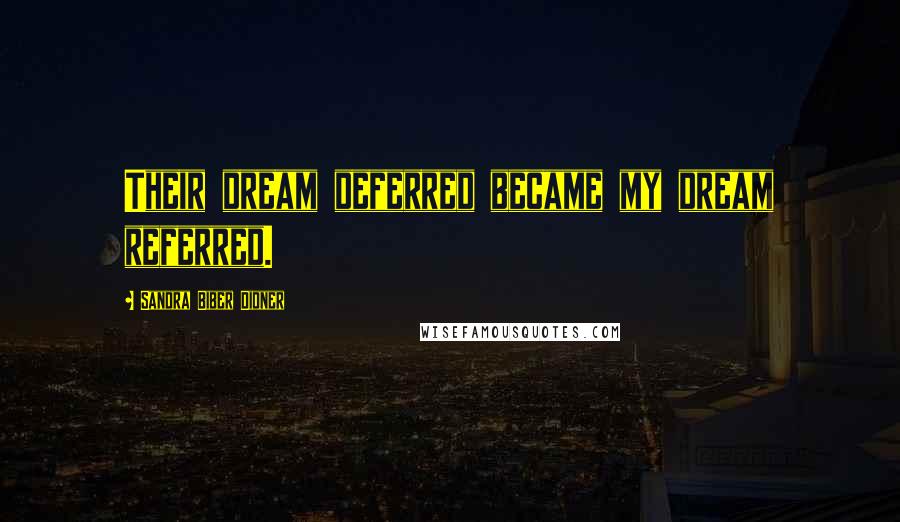 THEIR DREAM DEFERRED BECAME MY DREAM REFERRED.

SANDRA BIBER DIDNER

WISEFAMOUSQUOTES.COM